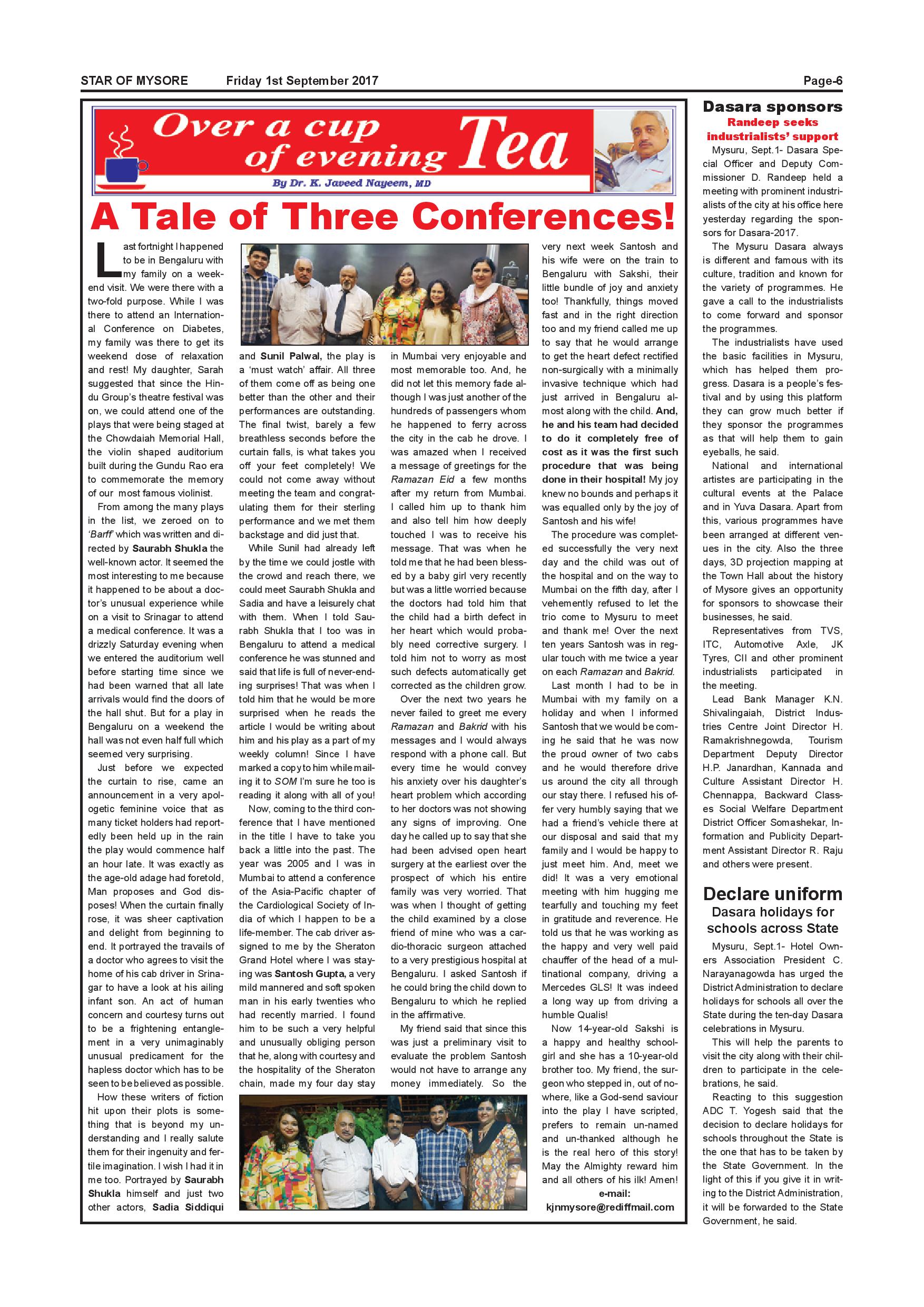 STAR OF MYSORE Friday 1st September 2017 Page-6

Over a cup of evening Tea

By Dr. K. Javeed Nayeem, MD

A Tale of Three Conferences!

Last fortnight I happened to be in Bengaluru with my family on a weekend visit. We were there with a two-fold purpose. While I was there to attend an International Conference on Diabetes, my family was there to get its weekend dose of relaxation and rest! My daughter, Sarah suggested that since the Hindu Group's theatre festival was on, we could attend one of the plays that were being staged at the Chowdaiah Memorial Hall, the violin shaped auditorium built during the Gundu Rao era to commemorate the memory of our most famous violinist.

From among the many plays in the list, we zeroed on to 'Barff' which was written and directed by Saurabh Shukla the well-known actor. It seemed the most interesting to me because it happened to be about a doctor's unusual experience while on a visit to Srinagar to attend a medical conference. It was a drizzly Saturday evening when we entered the auditorium well before starting time since we had been warned that all late arrivals would find the doors of the hall shut. But for a play in Bengaluru on a weekend the hall was not even half full which seemed very surprising.

Just before we expected the curtain to rise, came an announcement in a very apologetic feminine voice that as many ticket holders had reportedly been held up in the rain the play would commence half an hour late. It was exactly as the age-old adage had foretold, Man proposes and God disposes! When the curtain finally rose, it was sheer captivation and delight from beginning to end. It portrayed the travails of a doctor who agrees to visit the home of his cab driver in Srinagar to have a look at his ailing infant son. An act of human concern and courtesy turns out to be a frightening entanglement in a very unimaginably unusual predicament for the hapless doctor which has to be seen to be believed as possible.

How these writers of fiction hit upon their plots is something that is beyond my understanding and I really salute them for their ingenuity and fertile imagination. I wish I had it in me too. Portrayed by Saurabh Shukla himself and just two other actors, Sadia Siddiqui and Sunil Palwal, the play is a 'must watch' affair. All three of them come off as being one better than the other and their performances are outstanding. The final twist, barely a few breathless seconds before the curtain falls, is what takes you off your feet completely! We could not come away without meeting the team and congratulating them for their sterling performance and we met them backstage and did just that.

While Sunil had already left by the time we could jostle with the crowd and reach there, we could meet Saurabh Shukla and Sadia and have a leisurely chat with them. When I told Saurabh Shukla that I too was in Bengaluru to attend a medical conference he was stunned and said that life is full of never-ending surprises! That was when I told him that he would be more surprised when he reads the article I would be writing about him and his play as a part of my weekly column! Since I have marked a copy to him while mailing it to SOM I'm sure he too is reading it along with all of you!

Now, coming to the third conference that I have mentioned in the title I have to take you back a little into the past. The year was 2005 and I was in Mumbai to attend a conference of the Asia-Pacific chapter of the Cardiological Society of India of which I happen to be a life-member. The cab driver assigned to me by the Sheraton Grand Hotel where I was staying was Santosh Gupta, a very mild mannered and soft spoken man in his early twenties who had recently married. I found him to be such a very helpful and unusually obliging person that he, along with courtesy and the hospitality of the Sheraton chain, made my four day stay in Mumbai very enjoyable and most memorable too. And, he did not let this memory fade although I was just another of the hundreds of passengers whom he happened to ferry across the city in the cab he drove. I was amazed when I received a message of greetings for the Ramazan Eid a few months after my return from Mumbai. I called him up to thank him and also tell him how deeply touched I was to receive his message. That was when he told me that he had been blessed by a baby girl very recently but was a little worried because the doctors had told him that the child had a birth defect in her heart which would probably need corrective surgery. I told him not to worry as most such defects automatically get corrected as the children grow.

Over the next two years he never failed to greet me every Ramazan and Bakrid with his messages and I would always respond with a phone call. But every time he would convey his anxiety over his daughter's heart problem which according to her doctors was not showing any signs of improving. One day he called up to say that she had been advised open heart surgery at the earliest over the prospect of which his entire family was very worried. That was when I thought of getting the child examined by a close friend of mine who was a cardio-thoracic surgeon attached to a very prestigious hospital at Bengaluru. I asked Santosh if he could bring the child down to Bengaluru to which he replied in the affirmative.

My friend said that since this was just a preliminary visit to evaluate the problem Santosh would not have to arrange any money immediately. So the very next week Santosh and his wife were on the train to Bengaluru with Sakshi, their little bundle of joy and anxiety too! Thankfully, things moved fast and in the right direction too and my friend called me up to say that he would arrange to get the heart defect rectified non-surgically with a minimally invasive technique which had just arrived in Bengaluru almost along with the child. And, he and his team had decided to do it completely free of cost as it was the first such procedure that was being done in their hospital! My joy knew no bounds and perhaps it was equalled only by the joy of Santosh and his wife!

The procedure was completed successfully the very next day and the child was out of the hospital and on the way to Mumbai on the fifth day, after I vehemently refused to let the trio come to Mysuru to meet and thank me! Over the next ten years Santosh was in regular touch with me twice a year on each Ramazan and Bakrid.

Last month I had to be in Mumbai with my family on a holiday and when I informed Santosh that we would be coming he said that he was now the proud owner of two cabs and he would therefore drive us around the city all through our stay there. I refused his offer very humbly saying that we had a friend's vehicle there at our disposal and said that my family and I would be happy to just meet him. And, meet we did! It was a very emotional meeting with him hugging me tearfully and touching my feet in gratitude and reverence. He told us that he was working as the happy and very well paid chauffer of the head of a multinational company, driving a Mercedes GLS! It was indeed a long way up from driving a humble Qualis!

Now 14-year-old Sakshi is a happy and healthy schoolgirl and she has a 10-year-old brother too. My friend, the surgeon who stepped in, out of nowhere, like a God-send saviour into the play I have scripted, prefers to remain un-named and un-thanked although he is the real hero of this story! May the Almighty reward him and all others of his ilk! Amen!

e-mail: kjnmysore@rediffmail.com

Dasara sponsors
Randeep seeks industrialists' support

Mysuru, Sept.1- Dasara Special Officer and Deputy Commissioner D. Randeep held a meeting with prominent industrialists of the city at his office here yesterday regarding the sponsors for Dasara-2017.

The Mysuru Dasara always is different and famous with its culture, tradition and known for the variety of programmes. He gave a call to the industrialists to come forward and sponsor the programmes.

The industrialists have used the basic facilities in Mysuru, which has helped them progress. Dasara is a people's festival and by using this platform they can grow much better if they sponsor the programmes as that will help them to gain eyeballs, he said.

National and international artistes are participating in the cultural events at the Palace and in Yuva Dasara. Apart from this, various programmes have been arranged at different venues in the city. Also the three days, 3D projection mapping at the Town Hall about the history of Mysore gives an opportunity for sponsors to showcase their businesses, he said.

Representatives from TVS, ITC, Automotive Axle, JK Tyres, CII and other prominent industrialists participated in the meeting.

Lead Bank Manager K.N. Shivalingaiah, District Industries Centre Joint Director H. Ramakrishnegowda, Tourism Department Deputy Director H.P. Janardhan, Kannada and Culture Assistant Director H. Chennappa, Backward Classes Social Welfare Department District Officer Somashekar, Information and Publicity Department Assistant Director R. Raju and others were present.

Declare uniform
Dasara holidays for schools across State

Mysuru, Sept.1- Hotel Owners Association President C. Narayanagowda has urged the District Administration to declare holidays for schools all over the State during the ten-day Dasara celebrations in Mysuru.

This will help the parents to visit the city along with their children to participate in the celebrations, he said.

Reacting to this suggestion ADC T. Yogesh said that the decision to declare holidays for schools throughout the State is the one that has to be taken by the State Government. In the light of this if you give it in writing to the District Administration, it will be forwarded to the State Government, he said.